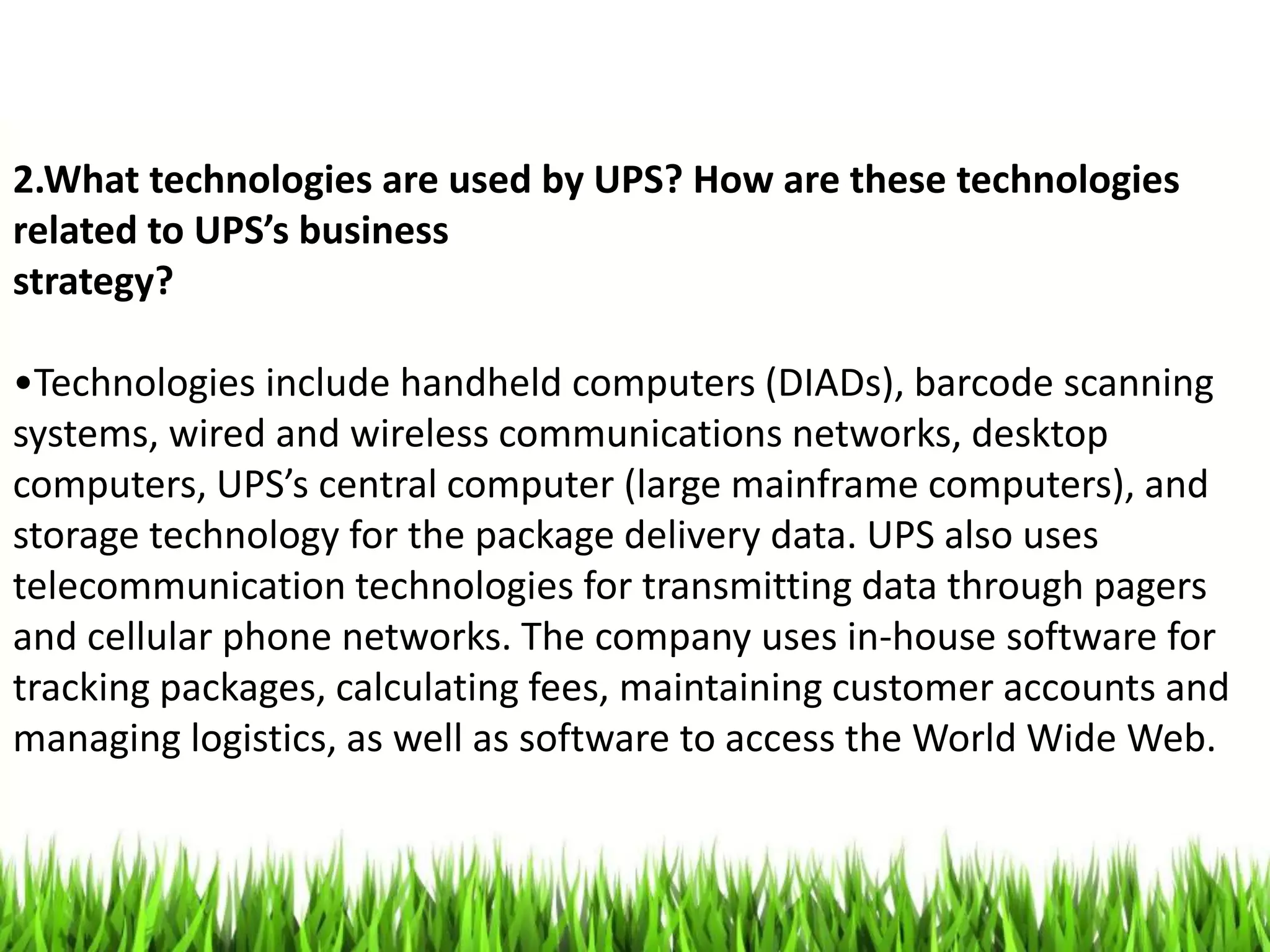 2.What technologies are used by UPS? How are these technologies related to UPS's business strategy?

• Technologies include handheld computers (DIADs), barcode scanning systems, wired and wireless communications networks, desktop computers, UPS's central computer (large mainframe computers), and storage technology for the package delivery data. UPS also uses telecommunication technologies for transmitting data through pagers and cellular phone networks. The company uses in-house software for tracking packages, calculating fees, maintaining customer accounts and managing logistics, as well as software to access the World Wide Web.